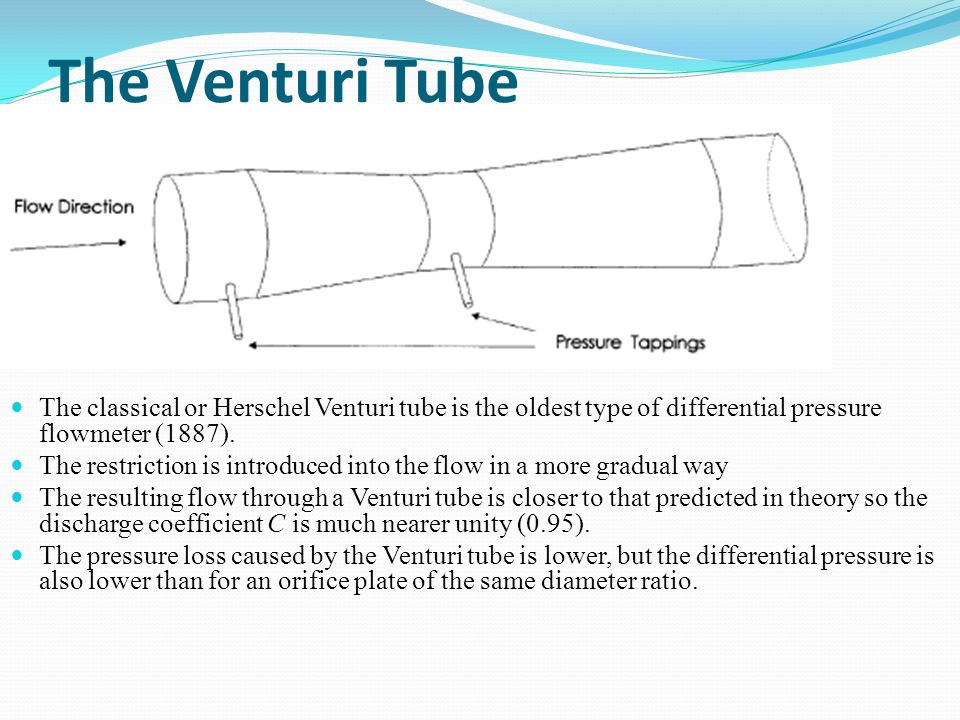 The Venturi Tube

Flow Direction

Pressure Tappings

- The classical or Herschel Venturi tube is the oldest type of differential pressure flowmeter (1887).
- The restriction is introduced into the flow in a more gradual way
- The resulting flow through a Venturi tube is closer to that predicted in theory so the discharge coefficient $C$ is much nearer unity (0.95).
- The pressure loss caused by the Venturi tube is lower, but the differential pressure is also lower than for an orifice plate of the same diameter ratio.